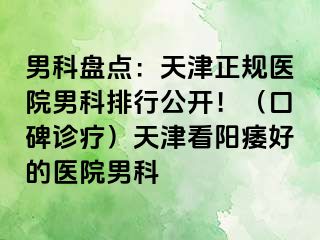 男科盘点：天津正规医院男科排行公开！（口碑诊疗）天津看阳痿好的医院男科